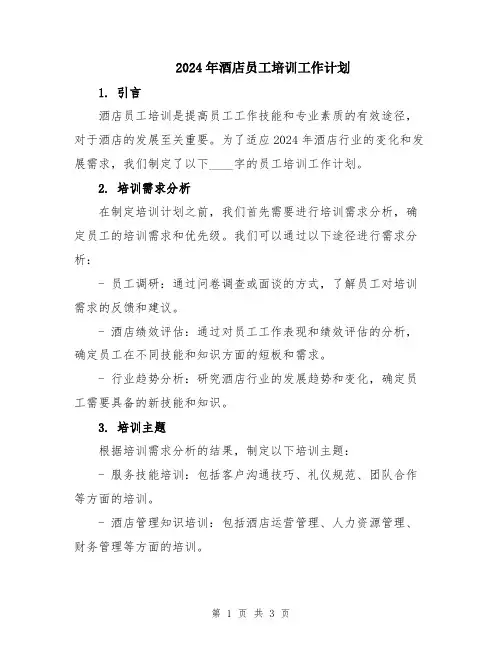 2024年酒店员工培训工作计划

1. 引言

酒店员工培训是提高员工工作技能和专业素质的有效途径，对于酒店的发展至关重要。为了适应2024年酒店行业的变化和发展需求，我们制定了以下____字的员工培训工作计划。

2. 培训需求分析

在制定培训计划之前，我们首先需要进行培训需求分析，确定员工的培训需求和优先级。我们可以通过以下途径进行需求分析：

- 员工调研：通过问卷调查或面谈的方式，了解员工对培训需求的反馈和建议。

- 酒店绩效评估：通过对员工工作表现和绩效评估的分析，确定员工在不同技能和知识方面的短板和需求。

- 行业趋势分析：研究酒店行业的发展趋势和变化，确定员工需要具备的新技能和知识。

3. 培训主题

根据培训需求分析的结果，制定以下培训主题：

- 服务技能培训：包括客户沟通技巧、礼仪规范、团队合作等方面的培训。

- 酒店管理知识培训：包括酒店运营管理、人力资源管理、财务管理等方面的培训。

第 1 页 共 3 页